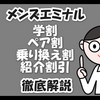 メンズエミナル

学割
ペア割
乗り換え割
紹介割引

徹底解説